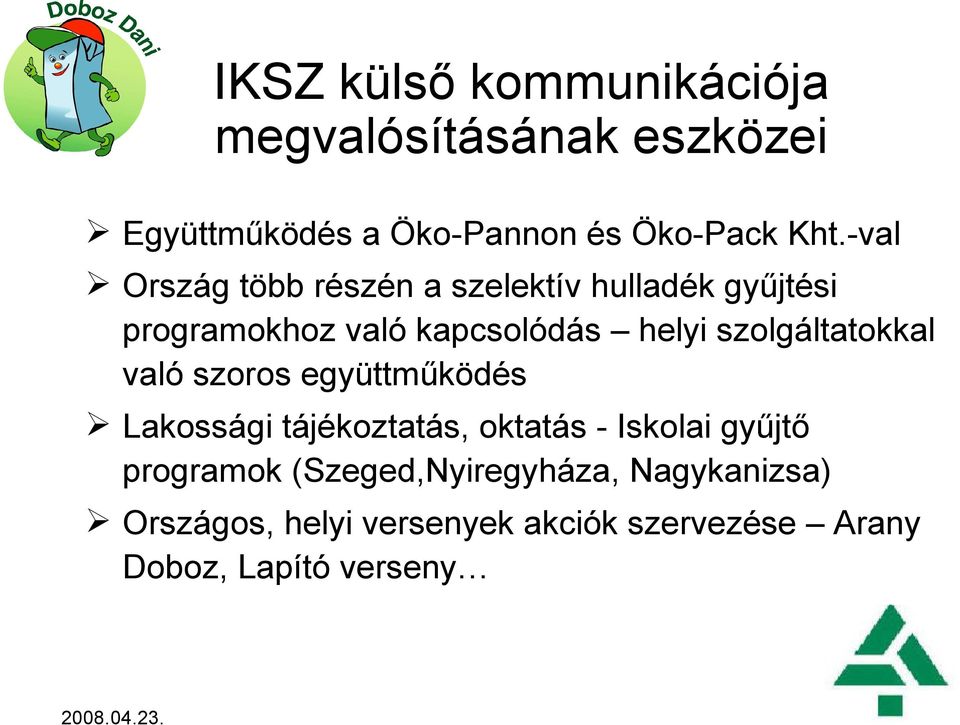 Doboz Dani

IKSZ külső kommunikációja megvalósításának eszközei

➢ Együttműködés a Öko-Pannon és Öko-Pack Kht.-val

➢ Ország több részén a szelektív hulladék gyűjtési programokhoz való kapcsolódás – helyi szolgáltatokkal való szoros együttműködés

➢ Lakossági tájékoztatás, oktatás - Iskolai gyűjtő programok (Szeged,Nyiregyháza, Nagykanizsa)

➢ Országos, helyi versenyek akciók szervezése – Arany Doboz, Lapító verseny…

2008.04.23.